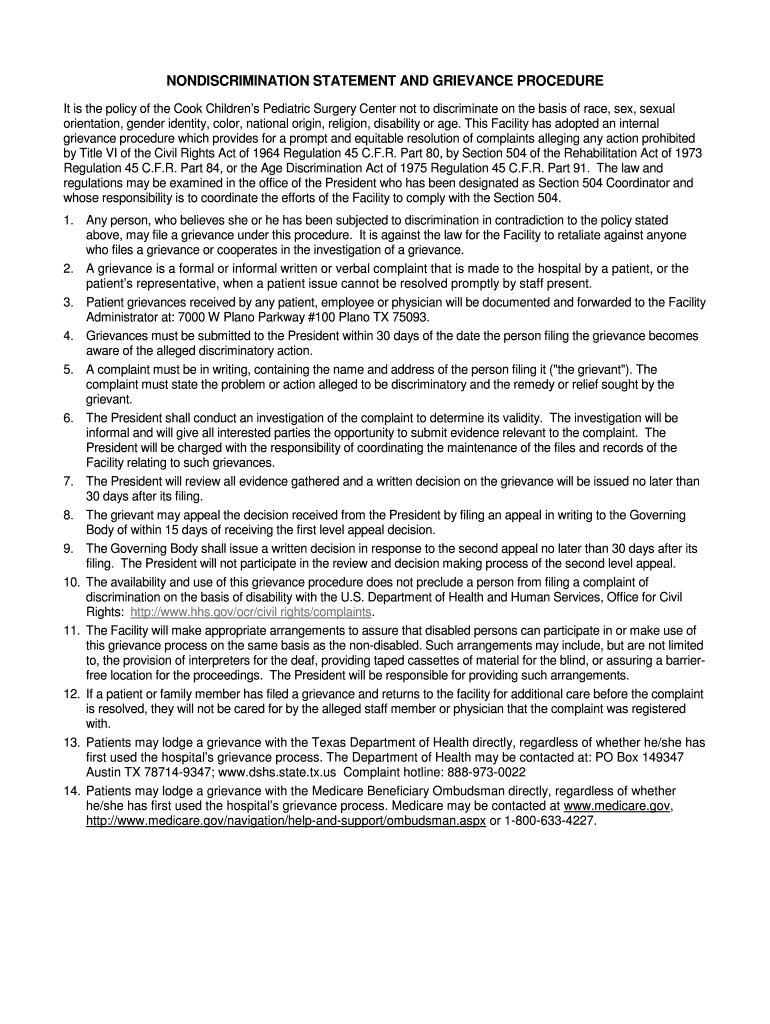 NONDISCRIMINATION STATEMENT AND GRIEVANCE PROCEDURE

It is the policy of the Cook Children's Pediatric Surgery Center not to discriminate on the basis of race, sex, sexual orientation, gender identity, color, national origin, religion, disability or age. This Facility has adopted an internal grievance procedure which provides for a prompt and equitable resolution of complaints alleging any action prohibited by Title VI of the Civil Rights Act of 1964 Regulation 45 C.F.R. Part 80, by Section 504 of the Rehabilitation Act of 1973 Regulation 45 C.F.R. Part 84, or the Age Discrimination Act of 1975 Regulation 45 C.F.R. Part 91. The law and regulations may be examined in the office of the President who has been designated as Section 504 Coordinator and whose responsibility is to coordinate the efforts of the Facility to comply with the Section 504.

1. Any person, who believes she or he has been subjected to discrimination in contradiction to the policy stated above, may file a grievance under this procedure. It is against the law for the Facility to retaliate against anyone who files a grievance or cooperates in the investigation of a grievance.
2. A grievance is a formal or informal written or verbal complaint that is made to the hospital by a patient, or the patient's representative, when a patient issue cannot be resolved promptly by staff present.
3. Patient grievances received by any patient, employee or physician will be documented and forwarded to the Facility Administrator at: 7000 W Plano Parkway #100 Plano TX 75093.
4. Grievances must be submitted to the President within 30 days of the date the person filing the grievance becomes aware of the alleged discriminatory action.
5. A complaint must be in writing, containing the name and address of the person filing it ("the grievant"). The complaint must state the problem or action alleged to be discriminatory and the remedy or relief sought by the grievant.
6. The President shall conduct an investigation of the complaint to determine its validity. The investigation will be informal and will give all interested parties the opportunity to submit evidence relevant to the complaint. The President will be charged with the responsibility of coordinating the maintenance of the files and records of the Facility relating to such grievances.
7. The President will review all evidence gathered and a written decision on the grievance will be issued no later than 30 days after its filing.
8. The grievant may appeal the decision received from the President by filing an appeal in writing to the Governing Body of within 15 days of receiving the first level appeal decision.
9. The Governing Body shall issue a written decision in response to the second appeal no later than 30 days after its filing. The President will not participate in the review and decision making process of the second level appeal.
10. The availability and use of this grievance procedure does not preclude a person from filing a complaint of discrimination on the basis of disability with the U.S. Department of Health and Human Services, Office for Civil Rights: http://www.hhs.gov/ocr/civil rights/complaints.
11. The Facility will make appropriate arrangements to assure that disabled persons can participate in or make use of this grievance process on the same basis as the non-disabled. Such arrangements may include, but are not limited to, the provision of interpreters for the deaf, providing taped cassettes of material for the blind, or assuring a barrier-free location for the proceedings. The President will be responsible for providing such arrangements.
12. If a patient or family member has filed a grievance and returns to the facility for additional care before the complaint is resolved, they will not be cared for by the alleged staff member or physician that the complaint was registered with.
13. Patients may lodge a grievance with the Texas Department of Health directly, regardless of whether he/she has first used the hospital's grievance process. The Department of Health may be contacted at: PO Box 149347 Austin TX 78714-9347; www.dshs.state.tx.us Complaint hotline: 888-973-0022
14. Patients may lodge a grievance with the Medicare Beneficiary Ombudsman directly, regardless of whether he/she has first used the hospital's grievance process. Medicare may be contacted at www.medicare.gov, http://www.medicare.gov/navigation/help-and-support/ombudsman.aspx or 1-800-633-4227.